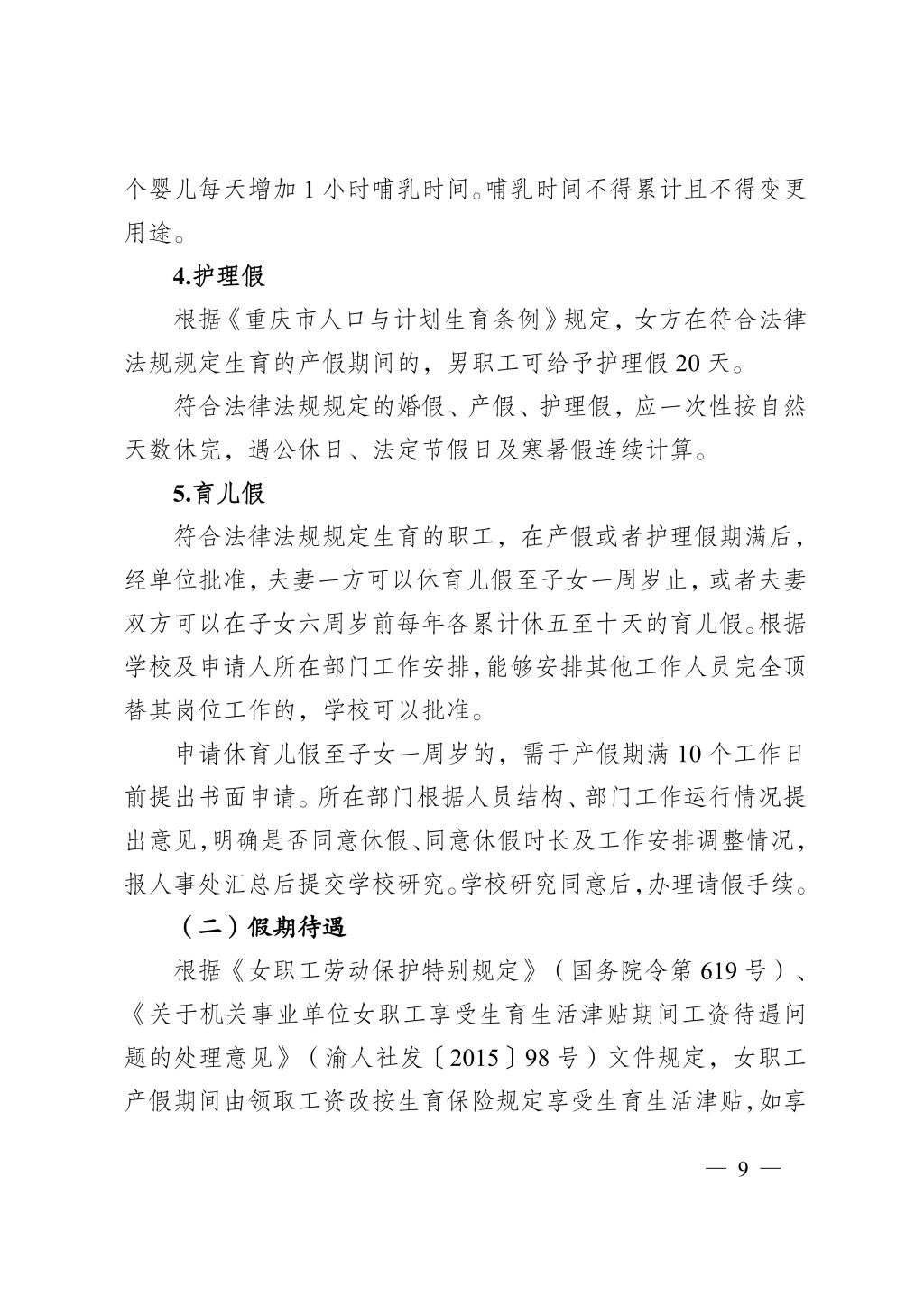 个婴儿每天增加 1 小时哺乳时间。哺乳时间不得累计且不得变更用途。

4.护理假

根据《重庆市人口与计划生育条例》规定，女方在符合法律法规规定生育的产假期间的，男职工可给予护理假 20 天。

符合法律法规规定的婚假、产假、护理假，应一次性按自然天数休完，遇公休日、法定节假日及寒暑假连续计算。

5.育儿假

符合法律法规规定生育的职工，在产假或者护理假期满后，经单位批准，夫妻一方可以休育儿假至子女一周岁止，或者夫妻双方可以在子女六周岁前每年各累计休五至十天的育儿假。根据学校及申请人所在部门工作安排，能够安排其他工作人员完全顶替其岗位工作的，学校可以批准。

申请休育儿假至子女一周岁的，需于产假期满 10 个工作日前提出书面申请。所在部门根据人员结构、部门工作运行情况提出意见，明确是否同意休假、同意休假时长及工作安排调整情况，报人事处汇总后提交学校研究。学校研究同意后，办理请假手续。

（二）假期待遇

根据《女职工劳动保护特别规定》（国务院令第 619 号）、《关于机关事业单位女职工享受生育生活津贴期间工资待遇问题的处理意见》（渝人社发〔2015〕98 号）文件规定，女职工产假期间由领取工资改按生育保险规定享受生育生活津贴，如享

— 9 —